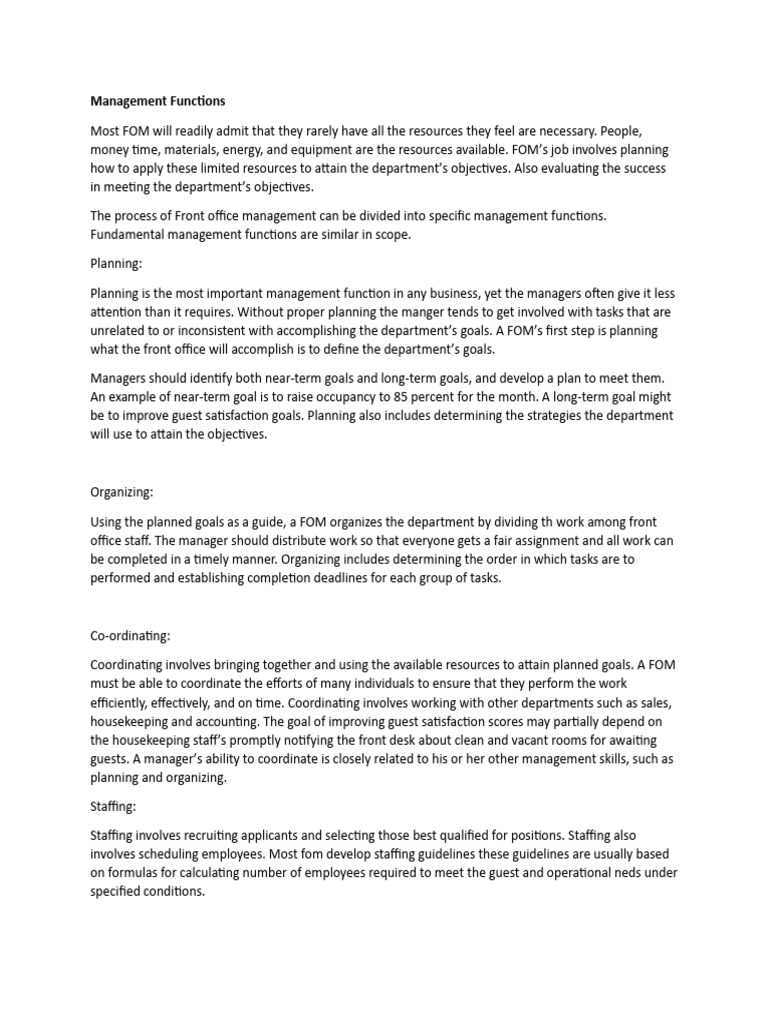 Management Functions

Most FOM will readily admit that they rarely have all the resources they feel are necessary. People, money time, materials, energy, and equipment are the resources available. FOM's job involves planning how to apply these limited resources to attain the department's objectives. Also evaluating the success in meeting the department's objectives.

The process of Front office management can be divided into specific management functions. Fundamental management functions are similar in scope.

Planning:

Planning is the most important management function in any business, yet the managers often give it less attention than it requires. Without proper planning the manger tends to get involved with tasks that are unrelated to or inconsistent with accomplishing the department's goals. A FOM's first step is planning what the front office will accomplish is to define the department's goals.

Managers should identify both near-term goals and long-term goals, and develop a plan to meet them. An example of near-term goal is to raise occupancy to 85 percent for the month. A long-term goal might be to improve guest satisfaction goals. Planning also includes determining the strategies the department will use to attain the objectives.

Organizing:

Using the planned goals as a guide, a FOM organizes the department by dividing th work among front office staff. The manager should distribute work so that everyone gets a fair assignment and all work can be completed in a timely manner. Organizing includes determining the order in which tasks are to performed and establishing completion deadlines for each group of tasks.

Co-ordinating:

Coordinating involves bringing together and using the available resources to attain planned goals. A FOM must be able to coordinate the efforts of many individuals to ensure that they perform the work efficiently, effectively, and on time. Coordinating involves working with other departments such as sales, housekeeping and accounting. The goal of improving guest satisfaction scores may partially depend on the housekeeping staff's promptly notifying the front desk about clean and vacant rooms for awaiting guests. A manager's ability to coordinate is closely related to his or her other management skills, such as planning and organizing.

Staffing:

Staffing involves recruiting applicants and selecting those best qualified for positions. Staffing also involves scheduling employees. Most fom develop staffing guidelines these guidelines are usually based on formulas for calculating number of employees required to meet the guest and operational neds under specified conditions.